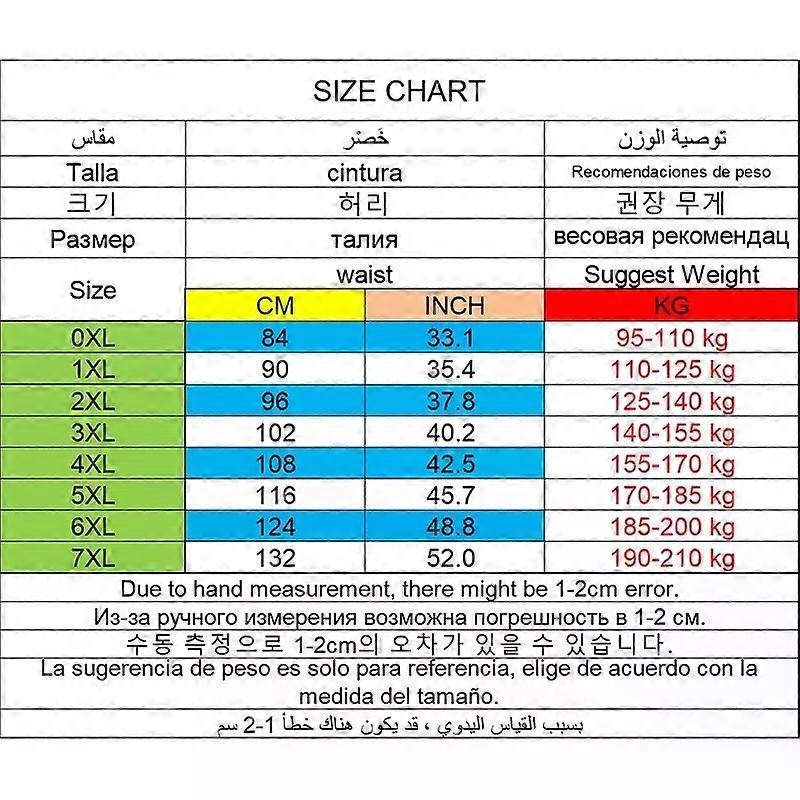 SIZE CHART

| مقاس | خَصْر | | توصية الوزن |
|---|---|---|---|
| Talla | cintura | | Recomendaciones de peso |
| 크기 | 허리 | | 권장 무게 |
| Размер | талия | | весовая рекомендац |
| Size | waist | | Suggest Weight |
| | CM | INCH | KG |
| 0XL | 84 | 33.1 | 95-110 kg |
| 1XL | 90 | 35.4 | 110-125 kg |
| 2XL | 96 | 37.8 | 125-140 kg |
| 3XL | 102 | 40.2 | 140-155 kg |
| 4XL | 108 | 42.5 | 155-170 kg |
| 5XL | 116 | 45.7 | 170-185 kg |
| 6XL | 124 | 48.8 | 185-200 kg |
| 7XL | 132 | 52.0 | 190-210 kg |

Due to hand measurement, there might be 1-2cm error.

Из-за ручного измерения возможна погрешность в 1-2 см.

수동 측정으로 1-2cm의 오차가 있을 수 있습니다.

La sugerencia de peso es solo para referencia, elige de acuerdo con la medida del tamaño.

بسبب القياس اليدوي ، قد يكون هناك خطأ 1-2 سم